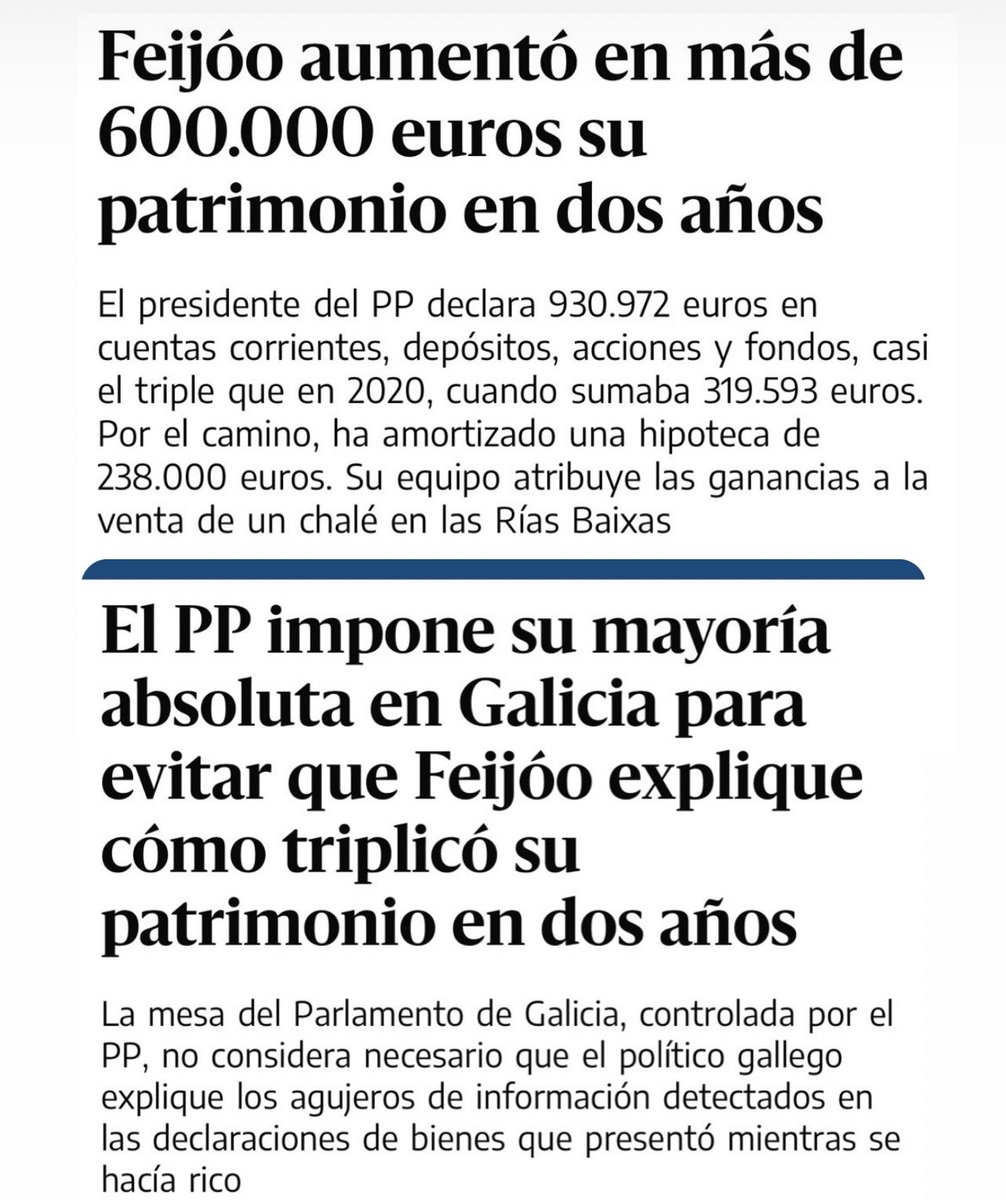 Feijóo aumentó en más de 600.000 euros su patrimonio en dos años

El presidente del PP declara 930.972 euros en cuentas corrientes, depósitos, acciones y fondos, casi el triple que en 2020, cuando sumaba 319.593 euros. Por el camino, ha amortizado una hipoteca de 238.000 euros. Su equipo atribuye las ganancias a la venta de un chalé en las Rías Baixas

El PP impone su mayoría absoluta en Galicia para evitar que Feijóo explique cómo triplicó su patrimonio en dos años

La mesa del Parlamento de Galicia, controlada por el PP, no considera necesario que el político gallego explique los agujeros de información detectados en las declaraciones de bienes que presentó mientras se hacía rico